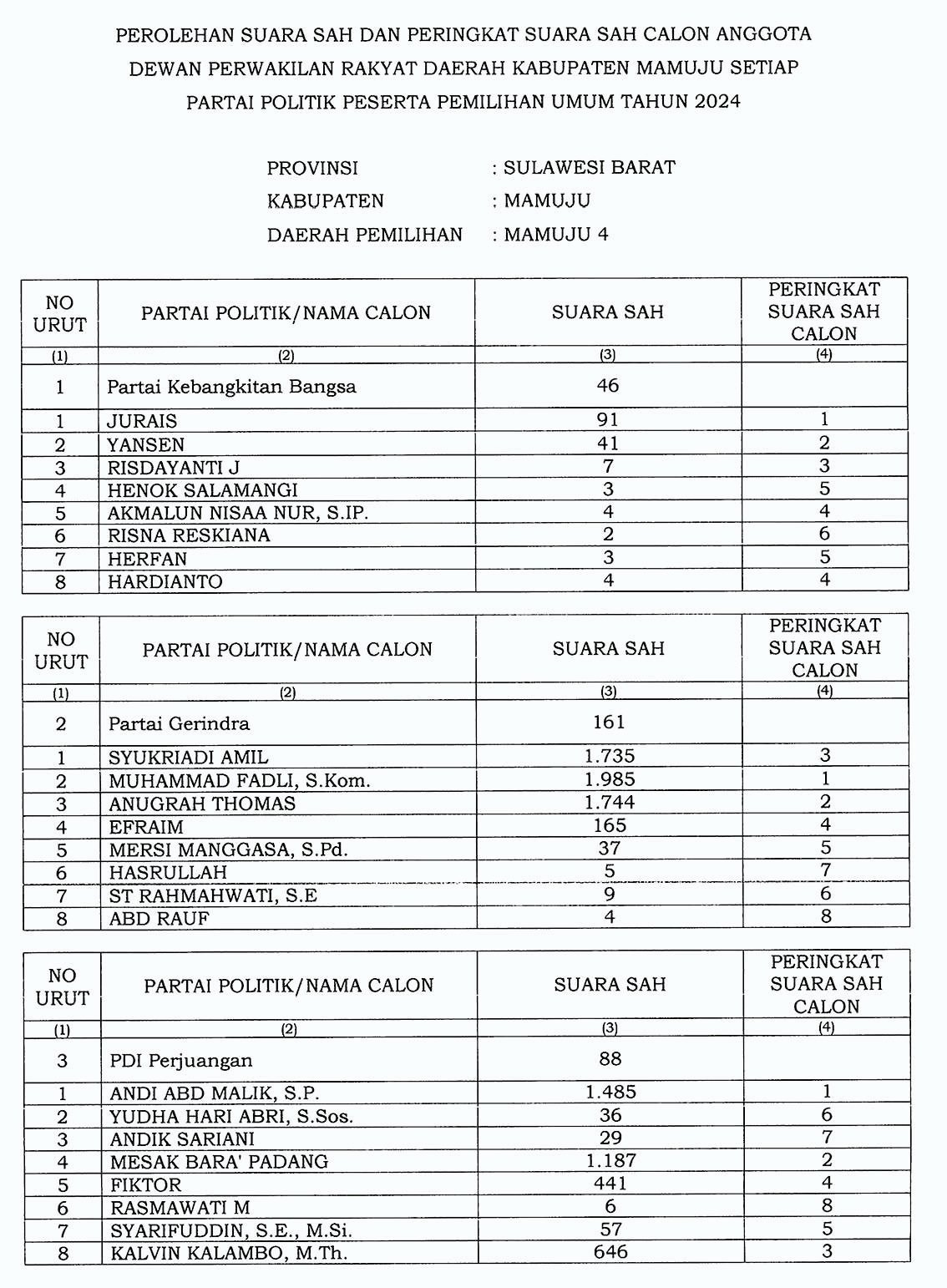 PEROLEHAN SUARA SAH DAN PERINGKAT SUARA SAH CALON ANGGOTA DEWAN PERWAKILAN RAKYAT DAERAH KABUPATEN MAMUJU SETIAP PARTAI POLITIK PESERTA PEMILIHAN UMUM TAHUN 2024

PROVINSI : SULAWESI BARAT
KABUPATEN : MAMUJU
DAERAH PEMILIHAN : MAMUJU 4

| NO URUT | PARTAI POLITIK/NAMA CALON | SUARA SAH | PERINGKAT SUARA SAH CALON |
|---|---|---|---|
| (1) | (2) | (3) | (4) |
| 1 | Partai Kebangkitan Bangsa | 46 | |
| 1 | JURAIS | 91 | 1 |
| 2 | YANSEN | 41 | 2 |
| 3 | RISDAYANTI J | 7 | 3 |
| 4 | HENOK SALAMANGI | 3 | 5 |
| 5 | AKMALUN NISAA NUR, S.IP. | 4 | 4 |
| 6 | RISNA RESKIANA | 2 | 6 |
| 7 | HERFAN | 3 | 5 |
| 8 | HARDIANTO | 4 | 4 |

| NO URUT | PARTAI POLITIK/NAMA CALON | SUARA SAH | PERINGKAT SUARA SAH CALON |
|---|---|---|---|
| (1) | (2) | (3) | (4) |
| 2 | Partai Gerindra | 161 | |
| 1 | SYUKRIADI AMIL | 1.735 | 3 |
| 2 | MUHAMMAD FADLI, S.Kom. | 1.985 | 1 |
| 3 | ANUGRAH THOMAS | 1.744 | 2 |
| 4 | EFRAIM | 165 | 4 |
| 5 | MERSI MANGGASA, S.Pd. | 37 | 5 |
| 6 | HASRULLAH | 5 | 7 |
| 7 | ST RAHMAHWATI, S.E | 9 | 6 |
| 8 | ABD RAUF | 4 | 8 |

| NO URUT | PARTAI POLITIK/NAMA CALON | SUARA SAH | PERINGKAT SUARA SAH CALON |
|---|---|---|---|
| (1) | (2) | (3) | (4) |
| 3 | PDI Perjuangan | 88 | |
| 1 | ANDI ABD MALIK, S.P. | 1.485 | 1 |
| 2 | YUDHA HARI ABRI, S.Sos. | 36 | 6 |
| 3 | ANDIK SARIANI | 29 | 7 |
| 4 | MESAK BARA' PADANG | 1.187 | 2 |
| 5 | FIKTOR | 441 | 4 |
| 6 | RASMAWATI M | 6 | 8 |
| 7 | SYARIFUDDIN, S.E., M.Si. | 57 | 5 |
| 8 | KALVIN KALAMBO, M.Th. | 646 | 3 |